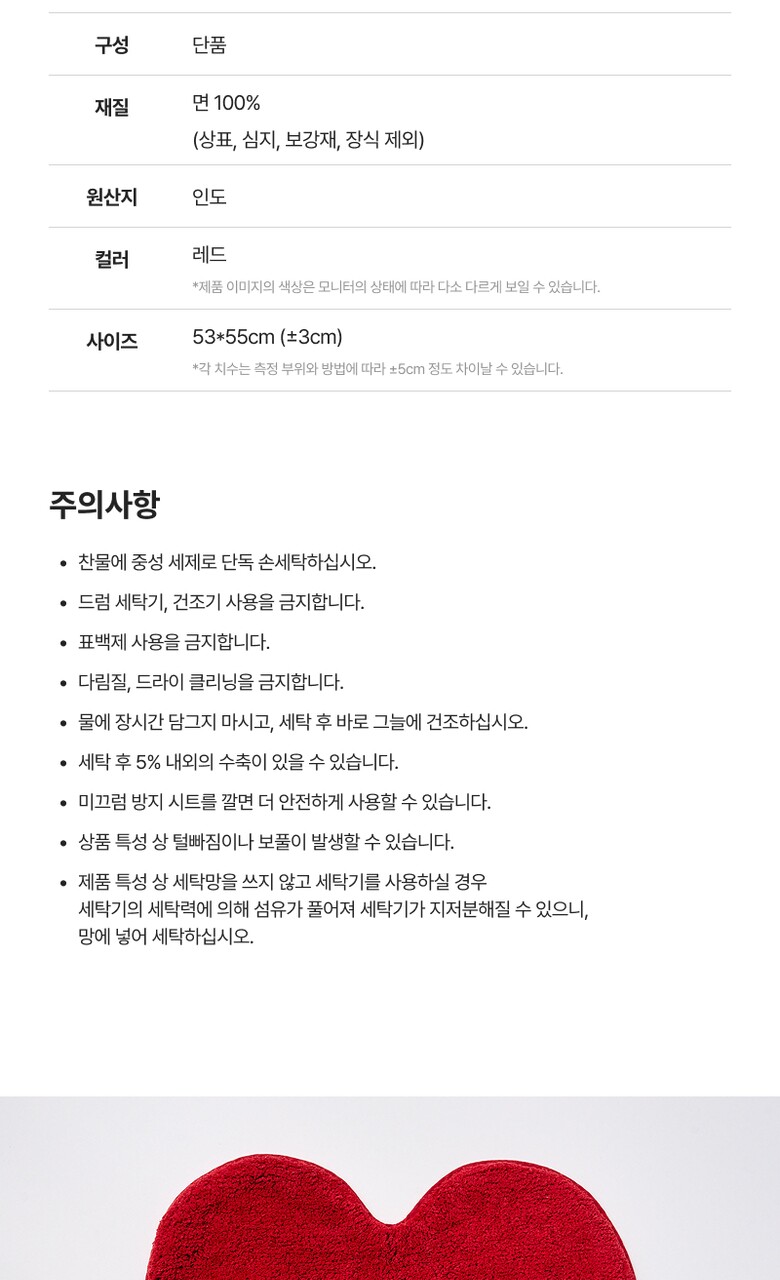 구성
단품

재질
면 100%
(상표, 심지, 보강재, 장식 제외)

원산지
인도

컬러
레드
*제품 이미지의 색상은 모니터의 상태에 따라 다소 다르게 보일 수 있습니다.

사이즈
53*55cm (±3cm)
*각 치수는 측정 부위와 방법에 따라 ±5cm 정도 차이날 수 있습니다.

주의사항

• 찬물에 중성 세제로 단독 손세탁하십시오.
• 드럼 세탁기, 건조기 사용을 금지합니다.
• 표백제 사용을 금지합니다.
• 다림질, 드라이 클리닝을 금지합니다.
• 물에 장시간 담그지 마시고, 세탁 후 바로 그늘에 건조하십시오.
• 세탁 후 5% 내외의 수축이 있을 수 있습니다.
• 미끄럼 방지 시트를 깔면 더 안전하게 사용할 수 있습니다.
• 상품 특성 상 털빠짐이나 보풀이 발생할 수 있습니다.
• 제품 특성 상 세탁망을 쓰지 않고 세탁기를 사용하실 경우 세탁기의 세탁력에 의해 섬유가 풀어져 세탁기가 지저분해질 수 있으니, 망에 넣어 세탁하십시오.